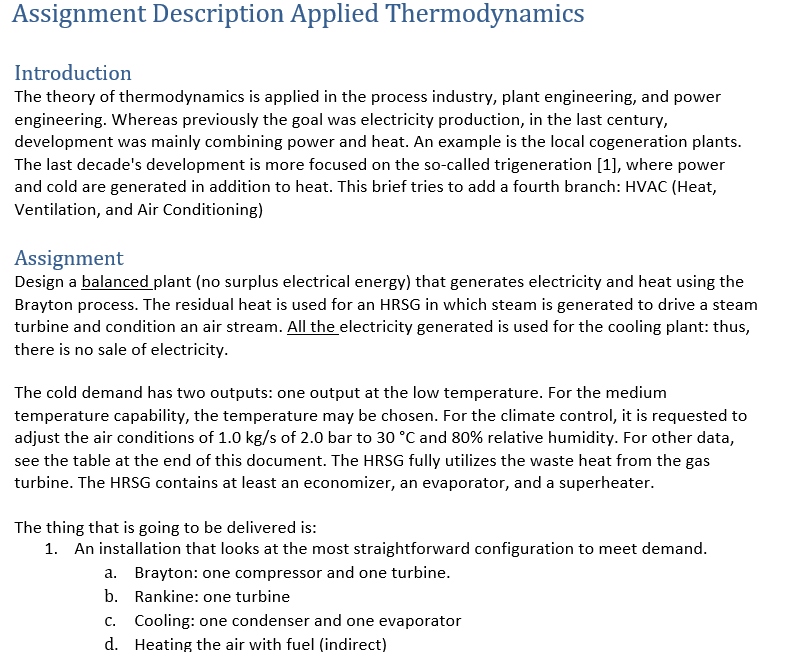 Assignment Description Applied Thermodynamics

Introduction
The theory of thermodynamics is applied in the process industry, plant engineering, and power engineering. Whereas previously the goal was electricity production, in the last century, development was mainly combining power and heat. An example is the local cogeneration plants. The last decade's development is more focused on the so-called trigeneration [1], where power and cold are generated in addition to heat. This brief tries to add a fourth branch: HVAC (Heat, Ventilation, and Air Conditioning)

Assignment
Design a balanced plant (no surplus electrical energy) that generates electricity and heat using the Brayton process. The residual heat is used for an HRSG in which steam is generated to drive a steam turbine and condition an air stream. All the electricity generated is used for the cooling plant: thus, there is no sale of electricity.

The cold demand has two outputs: one output at the low temperature. For the medium temperature capability, the temperature may be chosen. For the climate control, it is requested to adjust the air conditions of 1.0 kg/s of 2.0 bar to 30 °C and 80% relative humidity. For other data, see the table at the end of this document. The HRSG fully utilizes the waste heat from the gas turbine. The HRSG contains at least an economizer, an evaporator, and a superheater.

The thing that is going to be delivered is:
1. An installation that looks at the most straightforward configuration to meet demand.
a. Brayton: one compressor and one turbine.
b. Rankine: one turbine
c. Cooling: one condenser and one evaporator
d. Heating the air with fuel (indirect)